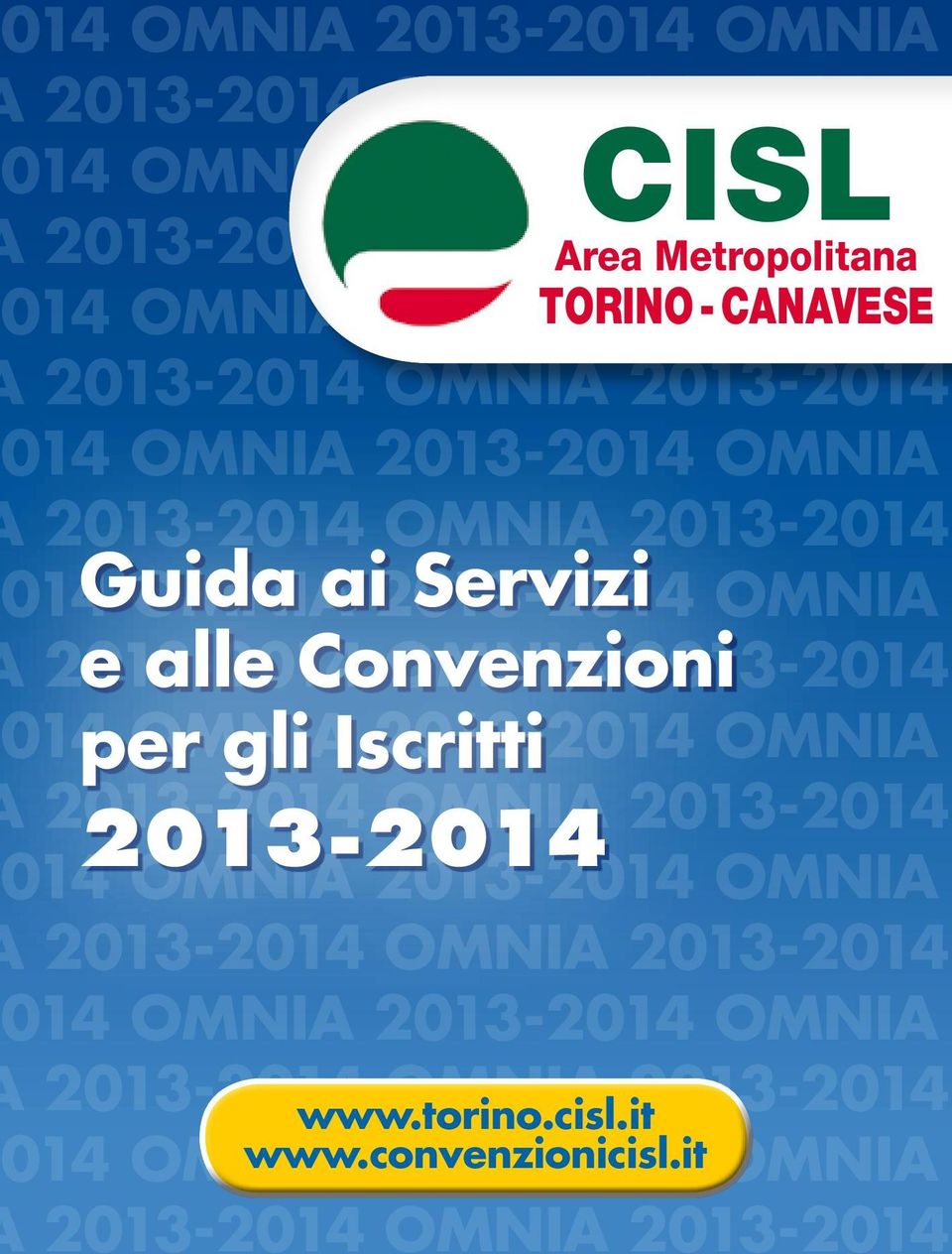 CISL
Area Metropolitana
TORINO - CANAVESE

Guida ai Servizi e alle Convenzioni per gli Iscritti
2013-2014

www.torino.cisl.it
www.convenzionicisl.it